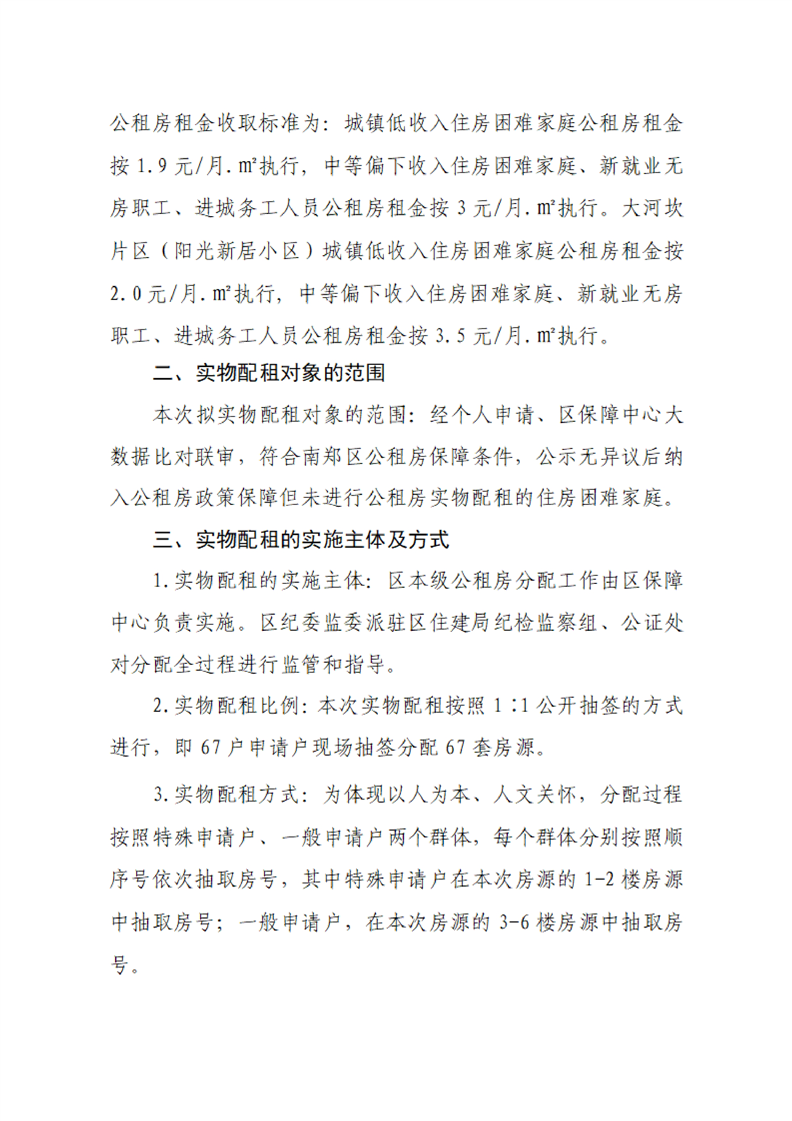 公租房租金收取标准为：城镇低收入住房困难家庭公租房租金按1.9元/月.㎡执行，中等偏下收入住房困难家庭、新就业无房职工、进城务工人员公租房租金按3元/月.㎡执行。大河坎片区（阳光新居小区）城镇低收入住房困难家庭公租房租金按2.0元/月.㎡执行，中等偏下收入住房困难家庭、新就业无房职工、进城务工人员公租房租金按3.5元/月.㎡执行。

二、实物配租对象的范围

本次拟实物配租对象的范围：经个人申请、区保障中心大数据比对联审，符合南郑区公租房保障条件，公示无异议后纳入公租房政策保障但未进行公租房实物配租的住房困难家庭。

三、实物配租的实施主体及方式

1.实物配租的实施主体：区本级公租房分配工作由区保障中心负责实施。区纪委监委派驻区住建局纪检监察组、公证处对分配全过程进行监管和指导。

2.实物配租比例：本次实物配租按照1∶1公开抽签的方式进行，即67户申请户现场抽签分配67套房源。

3.实物配租方式：为体现以人为本、人文关怀，分配过程按照特殊申请户、一般申请户两个群体，每个群体分别按照顺序号依次抽取房号，其中特殊申请户在本次房源的1-2楼房源中抽取房号；一般申请户，在本次房源的3-6楼房源中抽取房号。